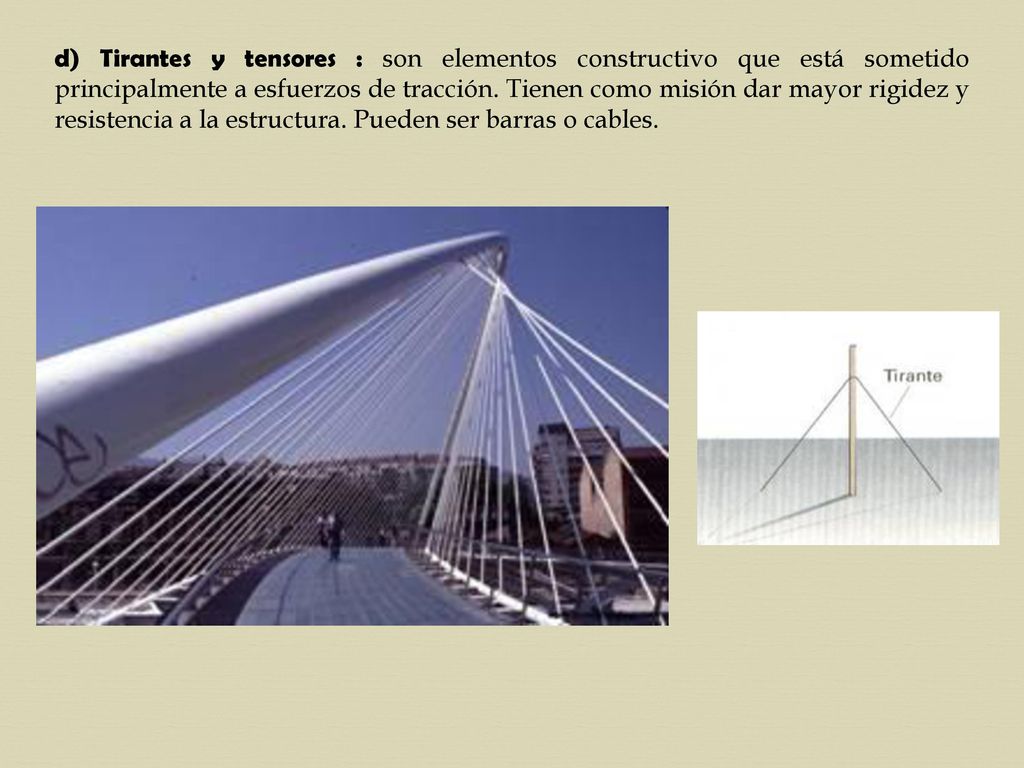 d) Tirantes y tensores : son elementos constructivo que está sometido principalmente a esfuerzos de tracción. Tienen como misión dar mayor rigidez y resistencia a la estructura. Pueden ser barras o cables.

Tirante